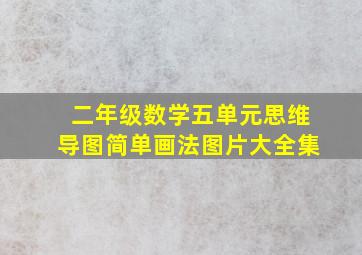 二年级数学五单元思维导图简单画法图片大全集